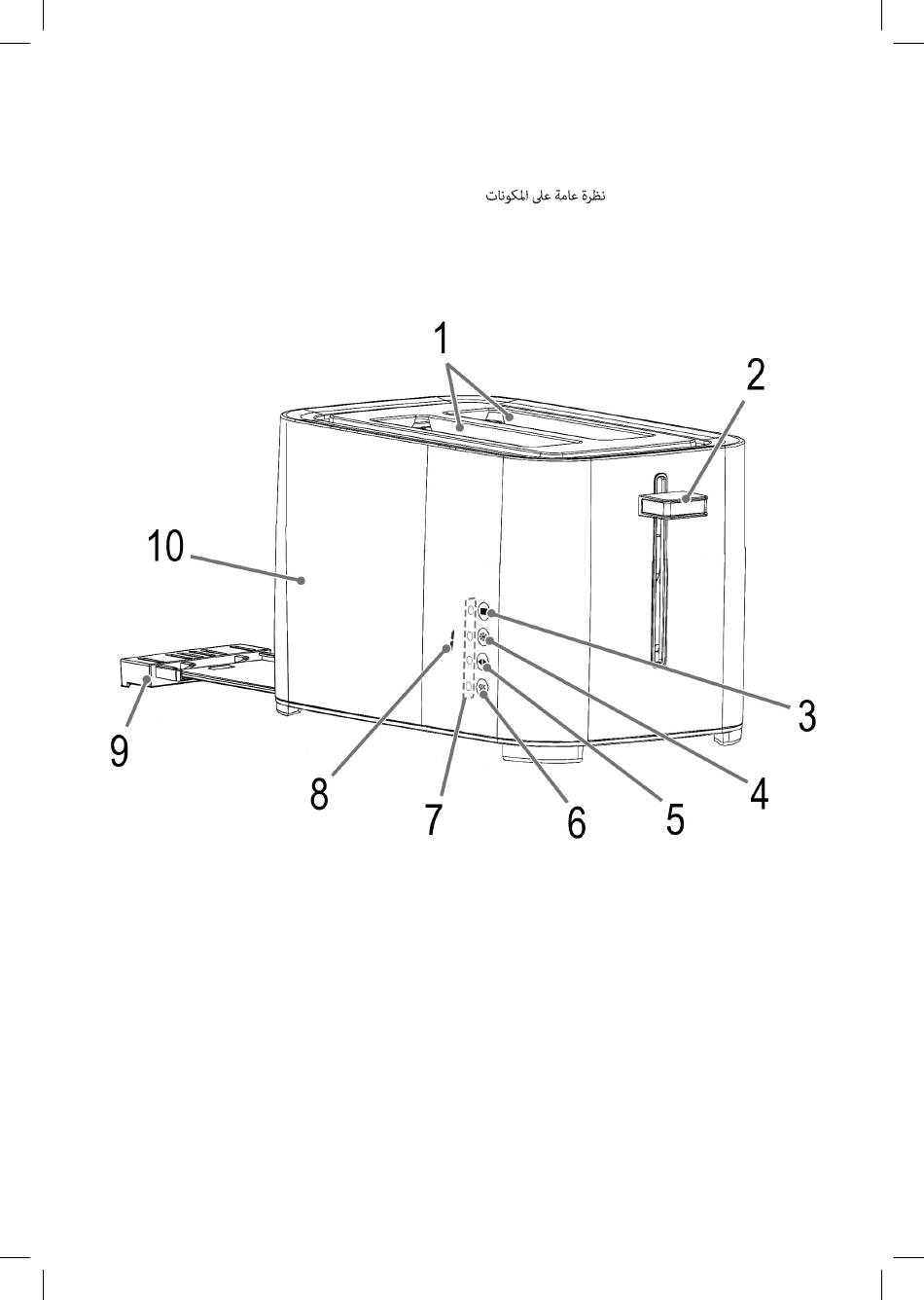 نظرة عامة على المكونات

1
2
10
3
9
8
7
6
5
4